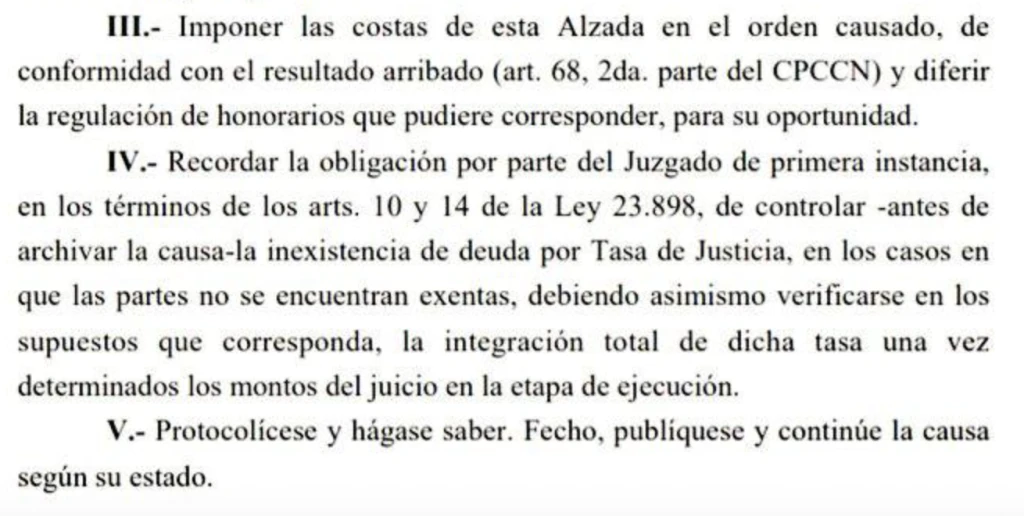 III.- Imponer las costas de esta Alzada en el orden causado, de conformidad con el resultado arribado (art. 68, 2da. parte del CPCCN) y diferir la regulación de honorarios que pudiere corresponder, para su oportunidad.

IV.- Recordar la obligación por parte del Juzgado de primera instancia, en los términos de los arts. 10 y 14 de la Ley 23.898, de controlar -antes de archivar la causa-la inexistencia de deuda por Tasa de Justicia, en los casos en que las partes no se encuentran exentas, debiendo asimismo verificarse en los supuestos que corresponda, la integración total de dicha tasa una vez determinados los montos del juicio en la etapa de ejecución.

V.- Protocolícese y hágase saber. Fecho, publíquese y continúe la causa según su estado.